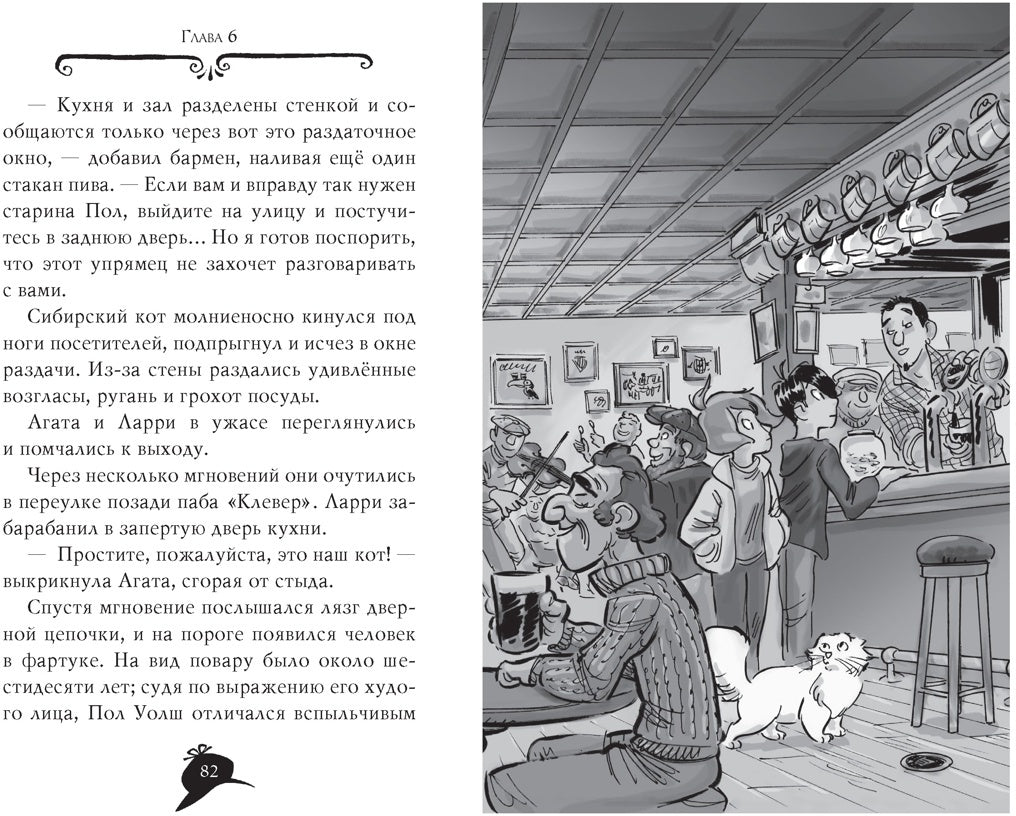 Глава 6

— Кухня и зал разделены стенкой и сообщаются только через вот это раздаточное окно, — добавил бармен, наливая ещё один стакан пива. — Если вам и вправду так нужен старина Пол, выйдите на улицу и постучитесь в заднюю дверь... Но я готов поспорить, что этот упрямец не захочет разговаривать с вами.

Сибирский кот молниеносно кинулся под ноги посетителей, подпрыгнул и исчез в окне раздачи. Из-за стены раздались удивлённые возгласы, ругань и грохот посуды.

Агата и Ларри в ужасе переглянулись и помчались к выходу.

Через несколько мгновений они очутились в переулке позади паба «Клевер». Ларри забарабанил в запертую дверь кухни.

— Простите, пожалуйста, это наш кот! — выкрикнула Агата, сгорая от стыда.

Спустя мгновение послышался лязг дверной цепочки, и на пороге появился человек в фартуке. На вид повару было около шестидесяти лет; судя по выражению его худого лица, Пол Уолш отличался вспыльчивым

82